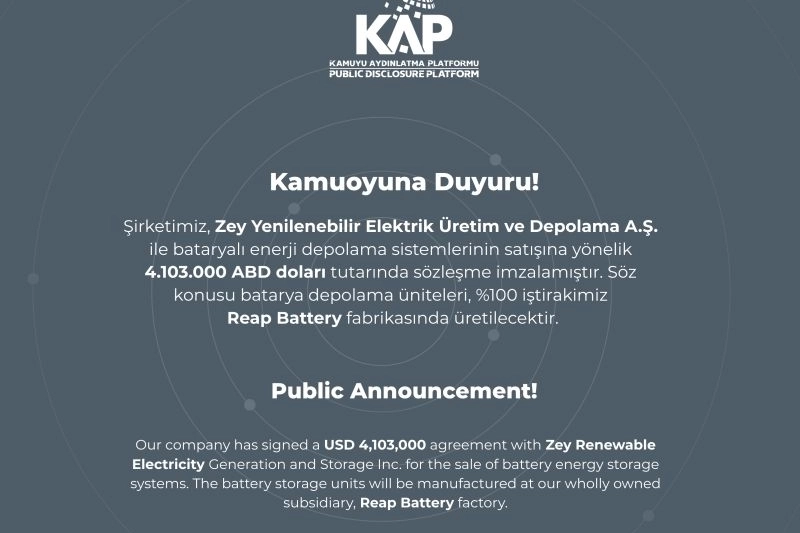 KAP
KAMUYU AYDINLATMA PLATFORMU
PUBLIC DISCLOSURE PLATFORM

Kamuoyuna Duyuru!

Şirketimiz, Zey Yenilenebilir Elektrik Üretim ve Depolama A.Ş. ile bataryalı enerji depolama sistemlerinin satışına yönelik 4.103.000 ABD doları tutarında sözleşme imzalamıştır. Söz konusu batarya depolama üniteleri, %100 iştirakimiz Reap Battery fabrikasında üretilecektir.

Public Announcement!

Our company has signed a USD 4,103,000 agreement with Zey Renewable Electricity Generation and Storage Inc. for the sale of battery energy storage systems. The battery storage units will be manufactured at our wholly owned subsidiary, Reap Battery factory.